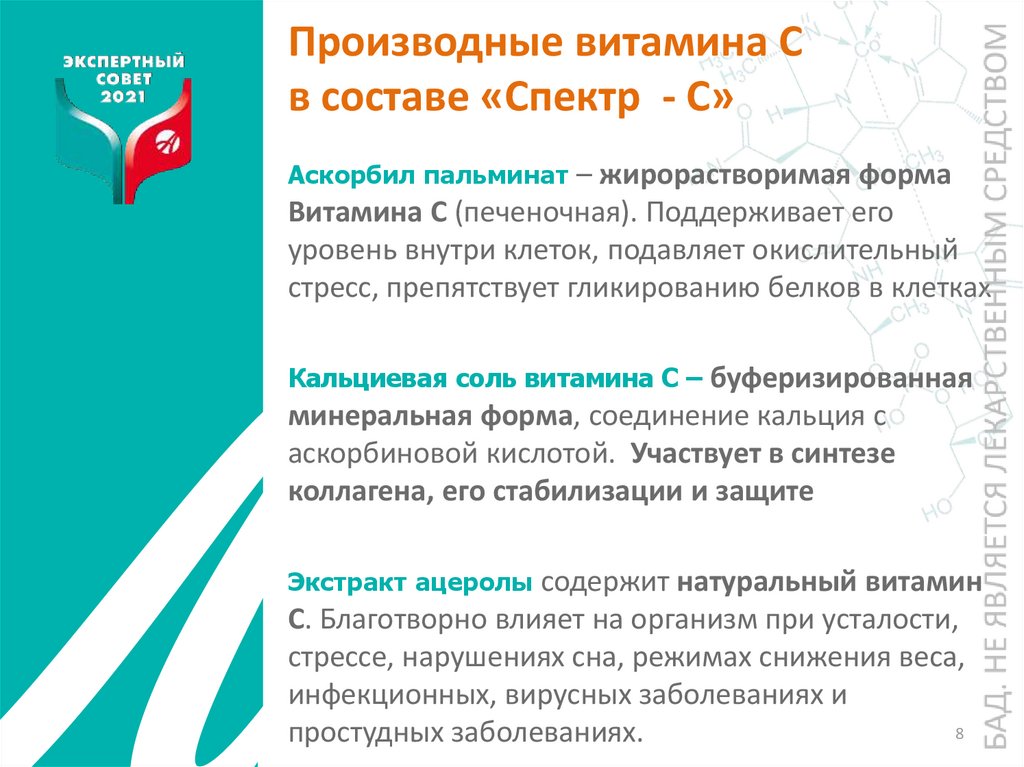 ЭКСПЕРТНЫЙ СОВЕТ 2021

Производные витамина С в составе «Спектр - С»

Аскорбил пальминат – жирорастворимая форма Витамина С (печеночная). Поддерживает его уровень внутри клеток, подавляет окислительный стресс, препятствует гликированию белков в клетках.

Кальциевая соль витамина С – буферизированная минеральная форма, соединение кальция с аскорбиновой кислотой. Участвует в синтезе коллагена, его стабилизации и защите

Экстракт ацеролы содержит натуральный витамин С. Благотворно влияет на организм при усталости, стрессе, нарушениях сна, режимах снижения веса, инфекционных, вирусных заболеваниях и простудных заболеваниях.

8

БАД. НЕ ЯВЛЯЕТСЯ ЛЕКАРСТВЕННЫМ СРЕДСТВОМ